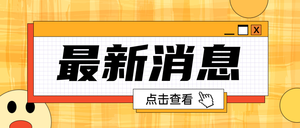 X

最新消息

点击查看